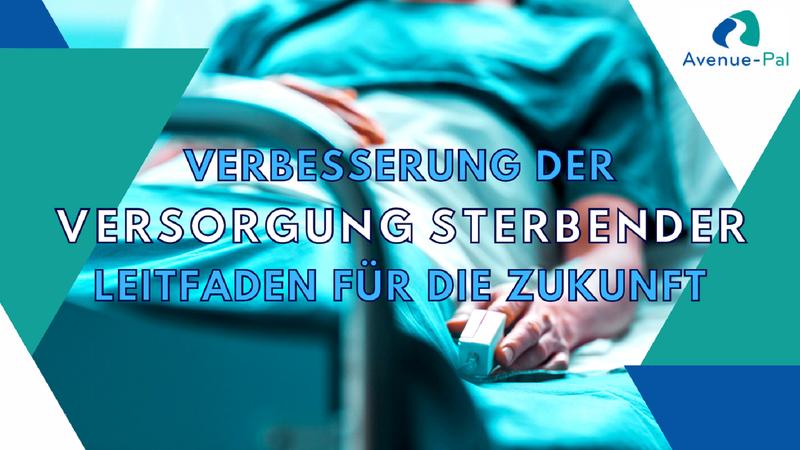 Avenue-Pal

VERBESSERUNG DER
VERSORGUNG STERBENDER
LEITFADEN FÜR DIE ZUKUNFT